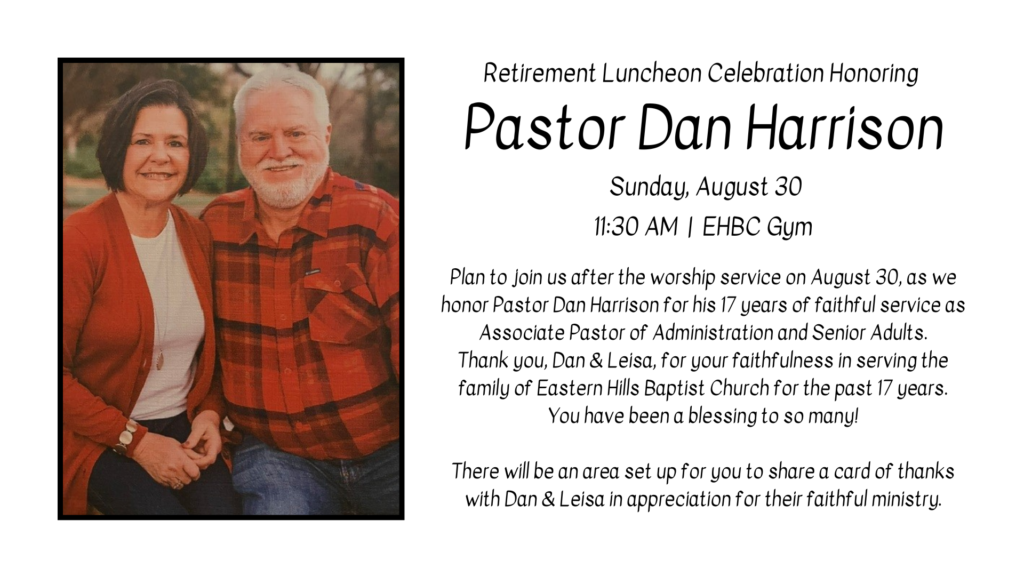 Retirement Luncheon Celebration Honoring

Pastor Dan Harrison

Sunday, August 30

11:30 AM | EHBC Gym

Plan to join us after the worship service on August 30, as we honor Pastor Dan Harrison for his 17 years of faithful service as Associate Pastor of Administration and Senior Adults. Thank you, Dan & Leisa, for your faithfulness in serving the family of Eastern Hills Baptist Church for the past 17 years. You have been a blessing to so many!

There will be an area set up for you to share a card of thanks with Dan & Leisa in appreciation for their faithful ministry.